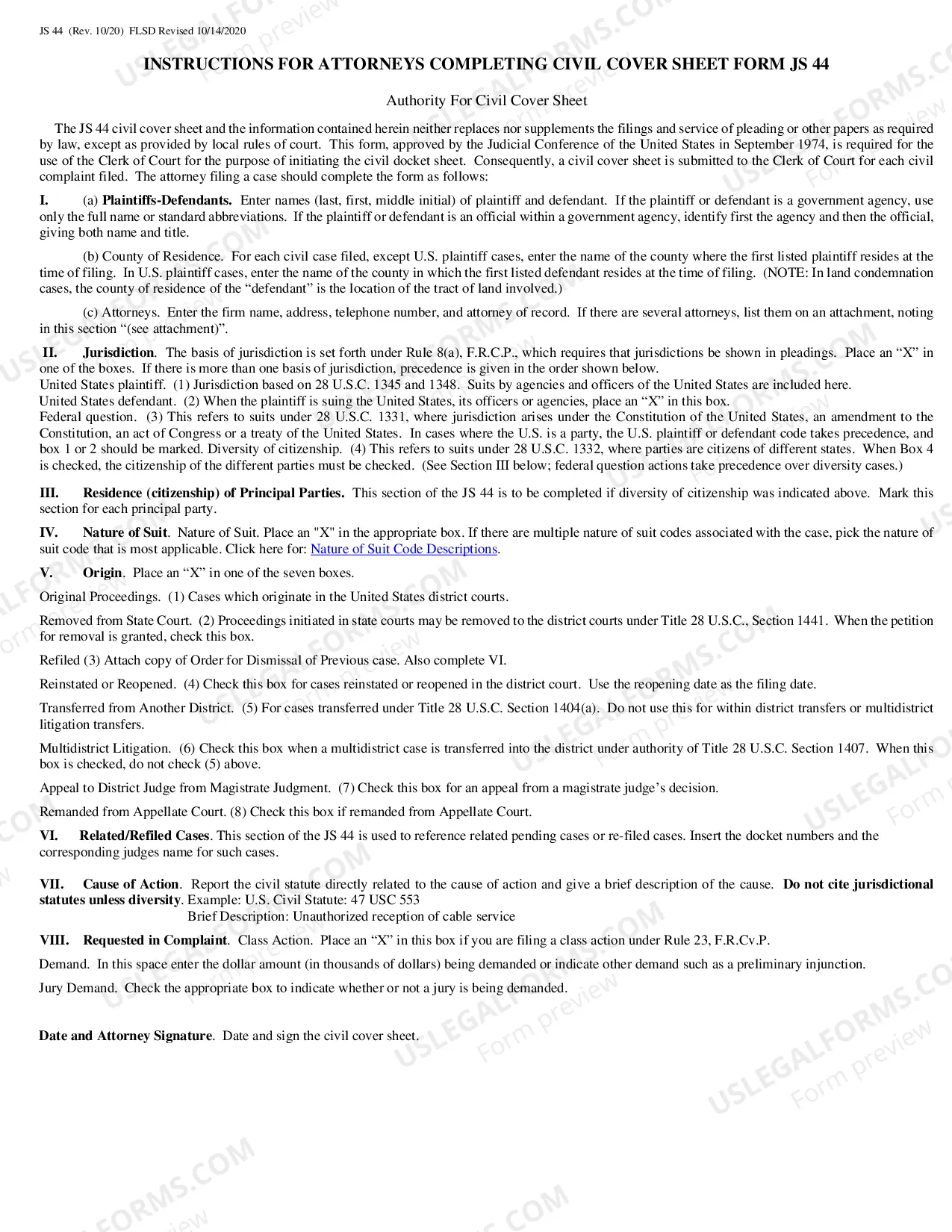 JS 44 (Rev. 10/20) FLSD Revised 10/14/2020

INSTRUCTIONS FOR ATTORNEYS COMPLETING CIVIL COVER SHEET FORM JS 44

Authority For Civil Cover Sheet

The JS 44 civil cover sheet and the information contained herein neither replaces nor supplements the filings and service of pleading or other papers as required by law, except as provided by local rules of court. This form, approved by the Judicial Conference of the United States in September 1974, is required for the use of the Clerk of Court for the purpose of initiating the civil docket sheet. Consequently, a civil cover sheet is submitted to the Clerk of Court for each civil complaint filed. The attorney filing a case should complete the form as follows:

I. (a) Plaintiffs-Defendants. Enter names (last, first, middle initial) of plaintiff and defendant. If the plaintiff or defendant is a government agency, use only the full name or standard abbreviations. If the plaintiff or defendant is an official within a government agency, identify first the agency and then the official, giving both name and title.

(b) County of Residence. For each civil case filed, except U.S. plaintiff cases, enter the name of the county where the first listed plaintiff resides at the time of filing. In U.S. plaintiff cases, enter the name of the county in which the first listed defendant resides at the time of filing. (NOTE: In land condemnation cases, the county of residence of the "defendant" is the location of the tract of land involved.)

(c) Attorneys. Enter the firm name, address, telephone number, and attorney of record. If there are several attorneys, list them on an attachment, noting in this section "(see attachment)".

II. Jurisdiction. The basis of jurisdiction is set forth under Rule 8(a), F.R.C.P., which requires that jurisdictions be shown in pleadings. Place an "X" in one of the boxes. If there is more than one basis of jurisdiction, precedence is given in the order shown below.
United States plaintiff. (1) Jurisdiction based on 28 U.S.C. 1345 and 1348. Suits by agencies and officers of the United States are included here.
United States defendant. (2) When the plaintiff is suing the United States, its officers or agencies, place an "X" in this box.
Federal question. (3) This refers to suits under 28 U.S.C. 1331, where jurisdiction arises under the Constitution of the United States, an amendment to the Constitution, an act of Congress or a treaty of the United States. In cases where the U.S. is a party, the U.S. plaintiff or defendant code takes precedence, and box 1 or 2 should be marked. Diversity of citizenship. (4) This refers to suits under 28 U.S.C. 1332, where parties are citizens of different states. When Box 4 is checked, the citizenship of the different parties must be checked. (See Section III below; federal question actions take precedence over diversity cases.)

III. Residence (citizenship) of Principal Parties. This section of the JS 44 is to be completed if diversity of citizenship was indicated above. Mark this section for each principal party.

IV. Nature of Suit. Nature of Suit. Place an "X" in the appropriate box. If there are multiple nature of suit codes associated with the case, pick the nature of suit code that is most applicable. Click here for: Nature of Suit Code Descriptions.

V. Origin. Place an "X" in one of the seven boxes.

Original Proceedings. (1) Cases which originate in the United States district courts.

Removed from State Court. (2) Proceedings initiated in state courts may be removed to the district courts under Title 28 U.S.C., Section 1441. When the petition for removal is granted, check this box.

Refiled (3) Attach copy of Order for Dismissal of Previous case. Also complete VI.

Reinstated or Reopened. (4) Check this box for cases reinstated or reopened in the district court. Use the reopening date as the filing date.

Transferred from Another District. (5) For cases transferred under Title 28 U.S.C. Section 1404(a). Do not use this for within district transfers or multidistrict litigation transfers.

Multidistrict Litigation. (6) Check this box when a multidistrict case is transferred into the district under authority of Title 28 U.S.C. Section 1407. When this box is checked, do not check (5) above.

Appeal to District Judge from Magistrate Judgment. (7) Check this box for an appeal from a magistrate judge's decision.

Remanded from Appellate Court. (8) Check this box if remanded from Appellate Court.

VI. Related/Refiled Cases. This section of the JS 44 is used to reference related pending cases or re-filed cases. Insert the docket numbers and the corresponding judges name for such cases.

VII. Cause of Action. Report the civil statute directly related to the cause of action and give a brief description of the cause. Do not cite jurisdictional statutes unless diversity. Example: U.S. Civil Statute: 47 USC 553
Brief Description: Unauthorized reception of cable service

VIII. Requested in Complaint. Class Action. Place an "X" in this box if you are filing a class action under Rule 23, F.R.Cv.P.

Demand. In this space enter the dollar amount (in thousands of dollars) being demanded or indicate other demand such as a preliminary injunction.

Jury Demand. Check the appropriate box to indicate whether or not a jury is being demanded.

Date and Attorney Signature. Date and sign the civil cover sheet.

USLEGALFORMS.COM Form preview